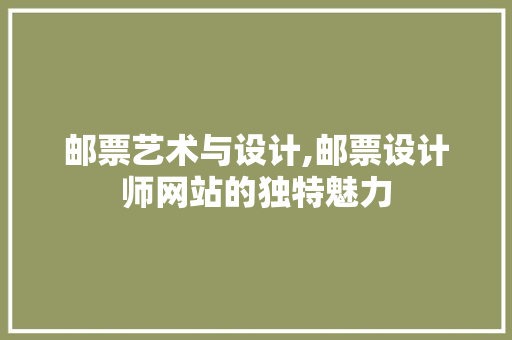 邮票艺术与设计,邮票设计师网站的独特魅力